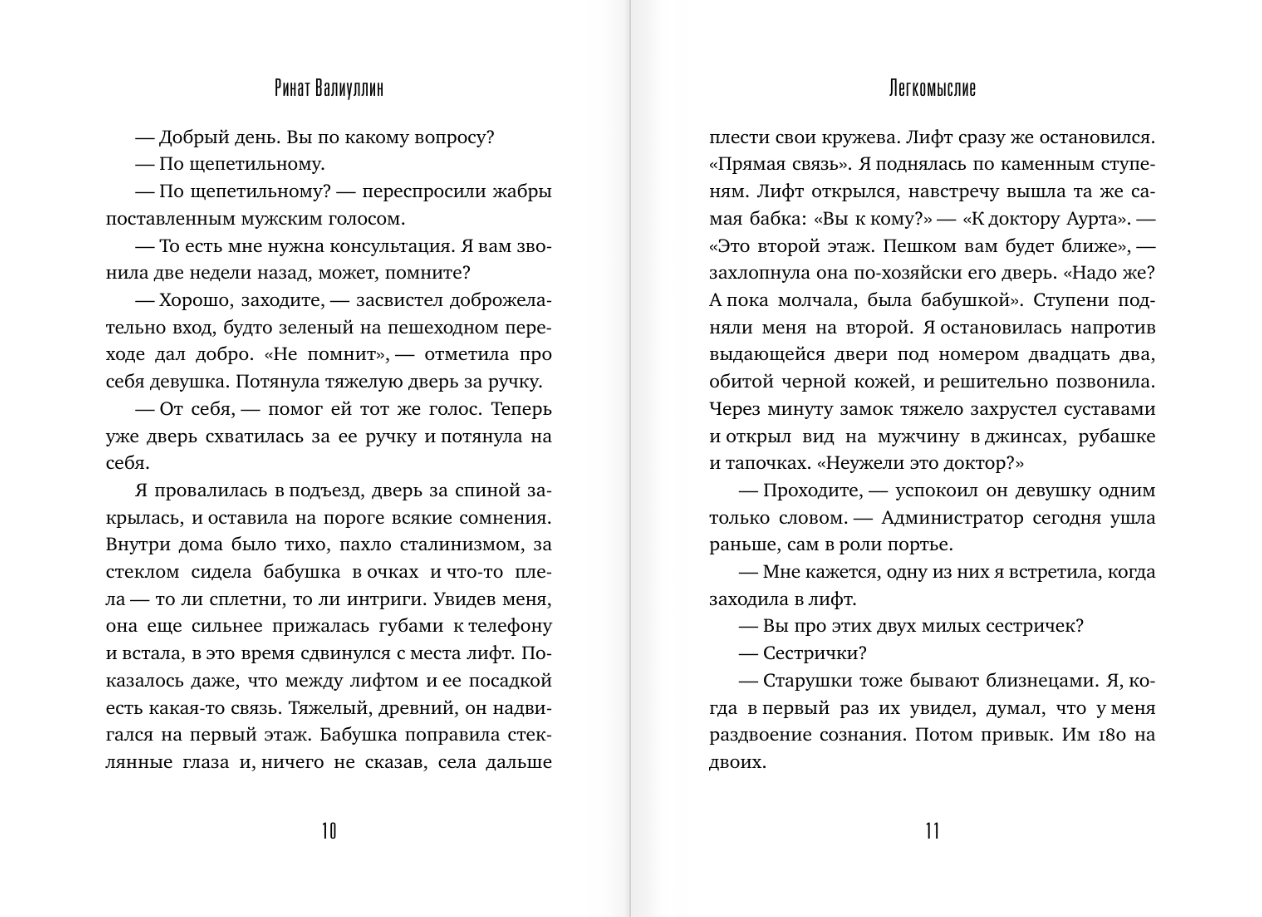 Ринат Валиуллин

— Добрый день. Вы по какому вопросу?

— По щепетильному.

— По щепетильному? — переспросили жабры поставленным мужским голосом.

— То есть мне нужна консультация. Я вам звонила две недели назад, может, помните?

— Хорошо, заходите, — засвистел доброжелательно вход, будто зеленый на пешеходном переходе дал добро. «Не помнит», — отметила про себя девушка. Потянула тяжелую дверь за ручку.

— От себя, — помог ей тот же голос. Теперь уже дверь схватилась за ее ручку и потянула на себя.

Я провалилась в подъезд, дверь за спиной закрылась, и оставила на пороге всякие сомнения. Внутри дома было тихо, пахло сталинизмом, за стеклом сидела бабушка в очках и что-то плела — то ли сплетни, то ли интриги. Увидев меня, она еще сильнее прижалась губами к телефону и встала, в это время сдвинулся с места лифт. Показалось даже, что между лифтом и ее посадкой есть какая-то связь. Тяжелый, древний, он надвигался на первый этаж. Бабушка поправила стеклянные глаза и, ничего не сказав, села дальше

10

Легкомыслие

плести свои кружева. Лифт сразу же остановился. «Прямая связь». Я поднялась по каменным ступеням. Лифт открылся, навстречу вышла та же самая бабка: «Вы к кому?» — «К доктору Аурта». — «Это второй этаж. Пешком вам будет ближе», — захлопнула она по-хозяйски его дверь. «Надо же? А пока молчала, была бабушкой». Ступени подняли меня на второй. Я остановилась напротив выдающейся двери под номером двадцать два, обитой черной кожей, и решительно позвонила. Через минуту замок тяжело захрустел суставами и открыл вид на мужчину в джинсах, рубашке и тапочках. «Неужели это доктор?»

— Проходите, — успокоил он девушку одним только словом. — Администратор сегодня ушла раньше, сам в роли портье.

— Мне кажется, одну из них я встретила, когда заходила в лифт.

— Вы про этих двух милых сестричек?

— Сестрички?

— Старушки тоже бывают близнецами. Я, когда в первый раз их увидел, думал, что у меня раздвоение сознания. Потом привык. Им 180 на двоих.

11